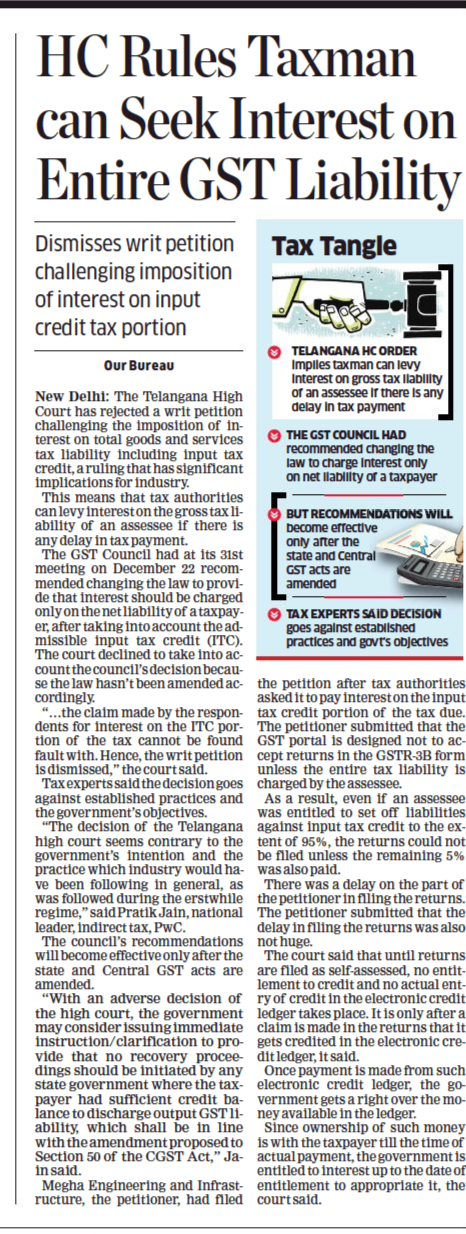 HC Rules Taxman can Seek Interest on Entire GST Liability

Dismisses writ petition challenging imposition of interest on input credit tax portion

Our Bureau

New Delhi: The Telangana High Court has rejected a writ petition challenging the imposition of interest on total goods and services tax liability including input tax credit, a ruling that has significant implications for industry.

This means that tax authorities can levy interest on the gross tax liability of an assessee if there is any delay in tax payment.

The GST Council had at its 31st meeting on December 22 recommended changing the law to provide that interest should be charged only on the net liability of a taxpayer, after taking into account the admissible input tax credit (ITC). The court declined to take into account the council's decision because the law hasn't been amended accordingly.

"…the claim made by the respondents for interest on the ITC portion of the tax cannot be found fault with. Hence, the writ petition is dismissed," the court said.

Tax experts said the decision goes against established practices and the government's objectives.

"The decision of the Telangana high court seems contrary to the government's intention and the practice which industry would have been following in general, as was followed during the erstwhile regime," said Pratik Jain, national leader, indirect tax, PwC.

The council's recommendations will become effective only after the state and Central GST acts are amended.

"With an adverse decision of the high court, the government may consider issuing immediate instruction/clarification to provide that no recovery proceedings should be initiated by any state government where the taxpayer had sufficient credit balance to discharge output GST liability, which shall be in line with the amendment proposed to Section 50 of the CGST Act," Jain said.

Megha Engineering and Infrastructure, the petitioner, had filed the petition after tax authorities asked it to pay interest on the input tax credit portion of the tax due. The petitioner submitted that the GST portal is designed not to accept returns in the GSTR-3B form unless the entire tax liability is charged by the assessee.

As a result, even if an assessee was entitled to set off liabilities against input tax credit to the extent of 95%, the returns could not be filed unless the remaining 5% was also paid.

There was a delay on the part of the petitioner in filing the returns. The petitioner submitted that the delay in filing the returns was also not huge.

The court said that until returns are filed as self-assessed, no entitlement to credit and no actual entry of credit in the electronic credit ledger takes place. It is only after a claim is made in the returns that it gets credited in the electronic credit ledger, it said.

Once payment is made from such electronic credit ledger, the government gets a right over the money available in the ledger.

Since ownership of such money is with the taxpayer till the time of actual payment, the government is entitled to interest up to the date of entitlement to appropriate it, the court said.

Tax Tangle

TELANGANA HC ORDER implies taxman can levy interest on gross tax liability of an assessee if there is any delay in tax payment

THE GST COUNCIL HAD recommended changing the law to charge interest only on net liability of a taxpayer

BUT RECOMMENDATIONS WILL become effective only after the state and Central GST acts are amended

TAX EXPERTS SAID DECISION goes against established practices and govt's objectives